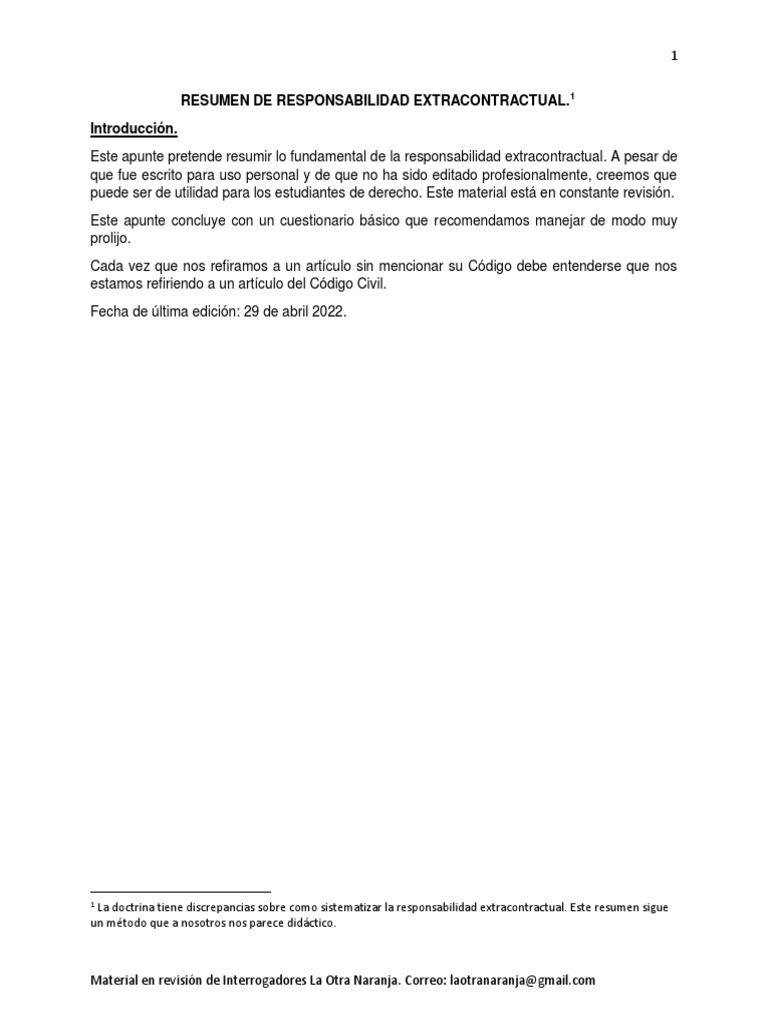 1

RESUMEN DE RESPONSABILIDAD EXTRACONTRACTUAL.$^1$

Introducción.

Este apunte pretende resumir lo fundamental de la responsabilidad extracontractual. A pesar de que fue escrito para uso personal y de que no ha sido editado profesionalmente, creemos que puede ser de utilidad para los estudiantes de derecho. Este material está en constante revisión.

Este apunte concluye con un cuestionario básico que recomendamos manejar de modo muy prolijo.

Cada vez que nos refiramos a un artículo sin mencionar su Código debe entenderse que nos estamos refiriendo a un artículo del Código Civil.

Fecha de última edición: 29 de abril 2022.

$^1$ La doctrina tiene discrepancias sobre como sistematizar la responsabilidad extracontractual. Este resumen sigue un método que a nosotros nos parece didáctico.

Material en revisión de Interrogadores La Otra Naranja. Correo: laotranaranja@gmail.com